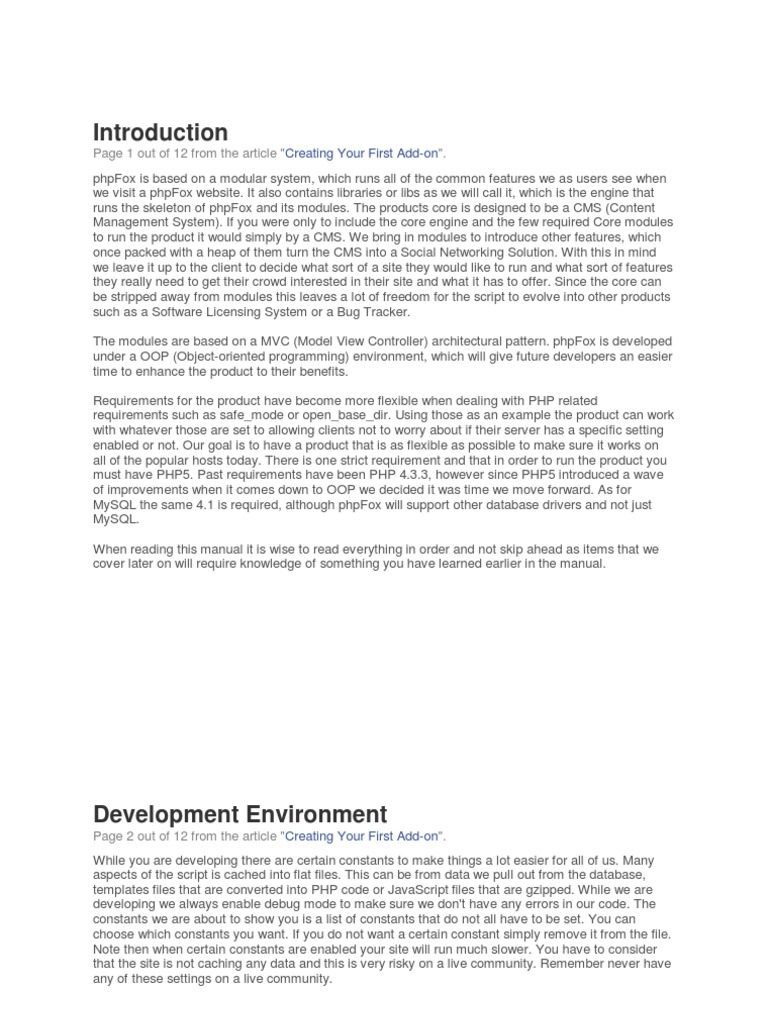 Introduction
Page 1 out of 12 from the article "Creating Your First Add-on".

phpFox is based on a modular system, which runs all of the common features we as users see when we visit a phpFox website. It also contains libraries or libs as we will call it, which is the engine that runs the skeleton of phpFox and its modules. The products core is designed to be a CMS (Content Management System). If you were only to include the core engine and the few required Core modules to run the product it would simply by a CMS. We bring in modules to introduce other features, which once packed with a heap of them turn the CMS into a Social Networking Solution. With this in mind we leave it up to the client to decide what sort of a site they would like to run and what sort of features they really need to get their crowd interested in their site and what it has to offer. Since the core can be stripped away from modules this leaves a lot of freedom for the script to evolve into other products such as a Software Licensing System or a Bug Tracker.

The modules are based on a MVC (Model View Controller) architectural pattern. phpFox is developed under a OOP (Object-oriented programming) environment, which will give future developers an easier time to enhance the product to their benefits.

Requirements for the product have become more flexible when dealing with PHP related requirements such as safe_mode or open_base_dir. Using those as an example the product can work with whatever those are set to allowing clients not to worry about if their server has a specific setting enabled or not. Our goal is to have a product that is as flexible as possible to make sure it works on all of the popular hosts today. There is one strict requirement and that in order to run the product you must have PHP5. Past requirements have been PHP 4.3.3, however since PHP5 introduced a wave of improvements when it comes down to OOP we decided it was time we move forward. As for MySQL the same 4.1 is required, although phpFox will support other database drivers and not just MySQL.

When reading this manual it is wise to read everything in order and not skip ahead as items that we cover later on will require knowledge of something you have learned earlier in the manual.

Development Environment
Page 2 out of 12 from the article "Creating Your First Add-on".

While you are developing there are certain constants to make things a lot easier for all of us. Many aspects of the script is cached into flat files. This can be from data we pull out from the database, templates files that are converted into PHP code or JavaScript files that are gzipped. While we are developing we always enable debug mode to make sure we don't have any errors in our code. The constants we are about to show you is a list of constants that do not all have to be set. You can choose which constants you want. If you do not want a certain constant simply remove it from the file. Note then when certain constants are enabled your site will run much slower. You have to consider that the site is not caching any data and this is very risky on a live community. Remember never have any of these settings on a live community.